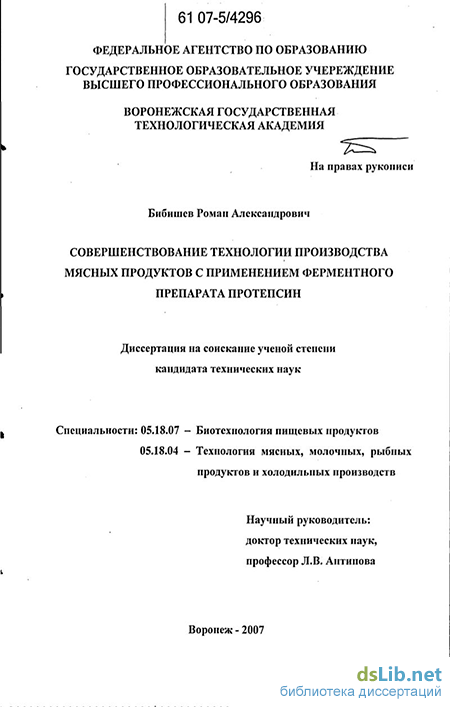 61 07-5/4296

ФЕДЕРАЛЬНОЕ АГЕНТСТВО ПО ОБРАЗОВАНИЮ
ГОСУДАРСТВЕННОЕ ОБРАЗОВАТЕЛЬНОЕ УЧЕРЕЖДЕНИЕ ВЫСШЕГО ПРОФЕССИОНАЛЬНОГО ОБРАЗОВАНИЯ

ВОРОНЕЖСКАЯ ГОСУДАРСТВЕННАЯ ТЕХНОЛОГИЧЕСКАЯ АКАДЕМИЯ

На правах рукописи

Бибишев Роман Александрович

СОВЕРШЕНСТВОВАНИЕ ТЕХНОЛОГИИ ПРОИЗВОДСТВА МЯСНЫХ ПРОДУКТОВ С ПРИМЕНЕНИЕМ ФЕРМЕНТНОГО ПРЕПАРАТА ПРОТЕПСИН

Диссертация на соискание ученой степени кандидата технических наук

Специальности: 05.18.07 – Биотехнология пищевых продуктов
05.18.04 – Технология мясных, молочных, рыбных продуктов и холодильных производств

Научный руководитель:
доктор технических наук,
профессор Л.В. Антипова

Воронеж - 2007

dsLib.net
библиотека диссертаций